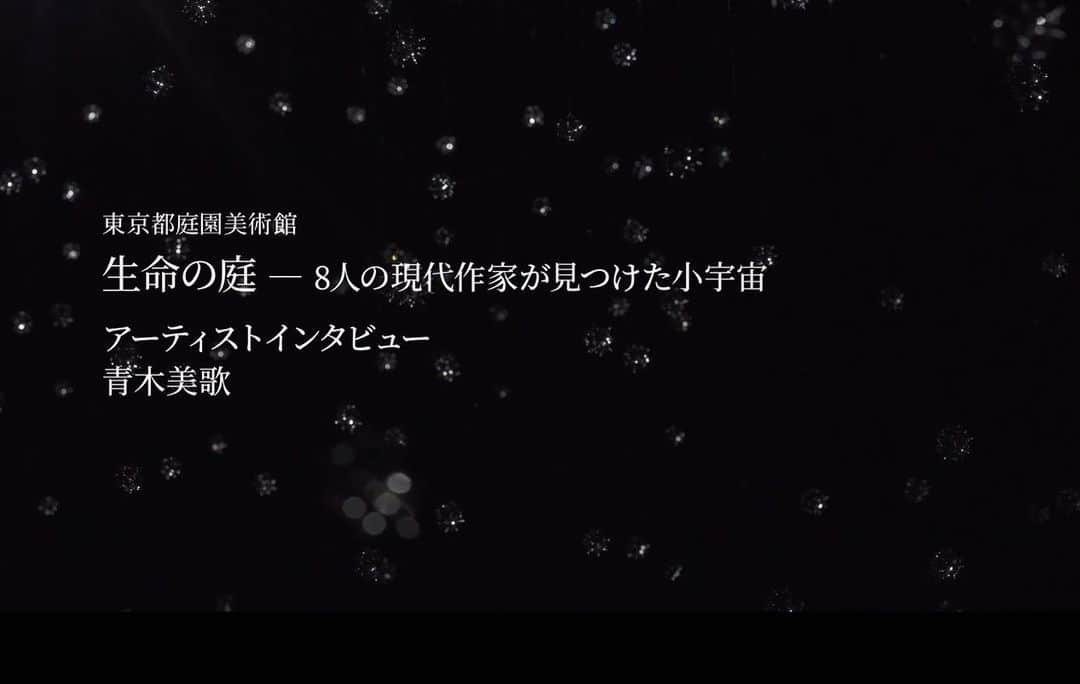 東京都庭園美術館

生命の庭 — 8人の現代作家が見つけた小宇宙

アーティストインタビュー
青木美歌